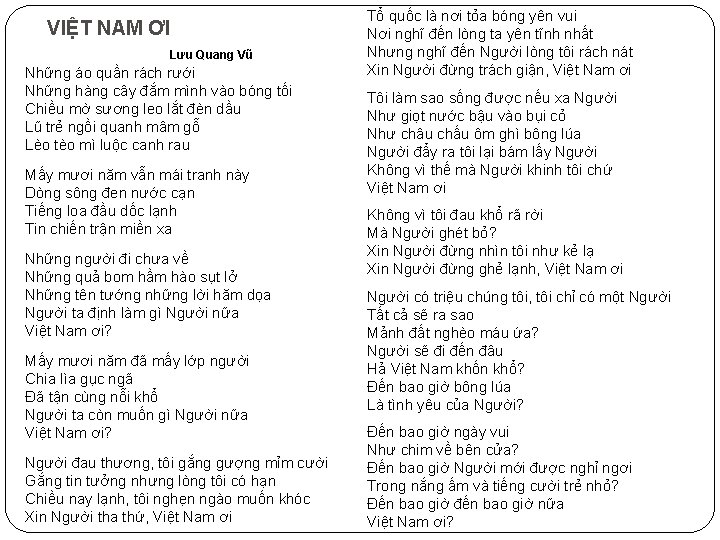 VIỆT NAM ƠI

Lưu Quang Vũ

Những áo quần rách rưới
Những hàng cây đắm mình vào bóng tối
Chiều mờ sương leo lắt đèn dầu
Lũ trẻ ngồi quanh mâm gỗ
Lèo tèo mì luộc canh rau

Mấy mươi năm vẫn mái tranh này
Dòng sông đen nước cạn
Tiếng loa đầu dốc lạnh
Tin chiến trận miền xa

Những người đi chưa về
Những quả bom hầm hào sụt lở
Những tên tướng những lời hăm dọa
Người ta định làm gì Người nữa
Việt Nam ơi?

Mấy mươi năm đã mấy lớp người
Chia lìa gục ngã
Đã tận cùng nỗi khổ
Người ta còn muốn gì Người nữa
Việt Nam ơi?

Người đau thương, tôi gắng gượng mỉm cười
Gắng tin tưởng nhưng lòng tôi có hạn
Chiều nay lạnh, tôi nghẹn ngào muốn khóc
Xin Người tha thứ, Việt Nam ơi

Tổ quốc là nơi tỏa bóng yên vui
Nơi nghĩ đến lòng ta yên tĩnh nhất
Nhưng nghĩ đến Người lòng tôi rách nát
Xin Người đừng trách giận, Việt Nam ơi

Tôi làm sao sống được nếu xa Người
Như giọt nước bậu vào bụi cỏ
Như châu chấu ôm ghì bông lúa
Người đẩy ra tôi lại bám lấy Người
Không vì thế mà Người khinh tôi chứ
Việt Nam ơi

Không vì tôi đau khổ rã rời
Mà Người ghét bỏ?
Xin Người đừng nhìn tôi như kẻ lạ
Xin Người đừng ghẻ lạnh, Việt Nam ơi

Người có triệu chúng tôi, tôi chỉ có một Người
Tất cả sẽ ra sao
Mảnh đất nghèo máu ứa?
Người sẽ đi đến đâu
Hả Việt Nam khốn khổ?
Đến bao giờ bông lúa
Là tình yêu của Người?

Đến bao giờ ngày vui
Như chim về bên cửa?
Đến bao giờ Người mới được nghỉ ngơi
Trong nắng ấm và tiếng cười trẻ nhỏ?
Đến bao giờ đến bao giờ nữa
Việt Nam ơi?